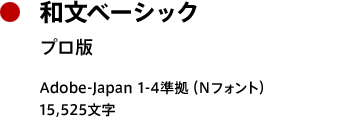 和文ベーシック

プロ版

Adobe-Japan 1-4準拠（Nフォント）
15,525文字